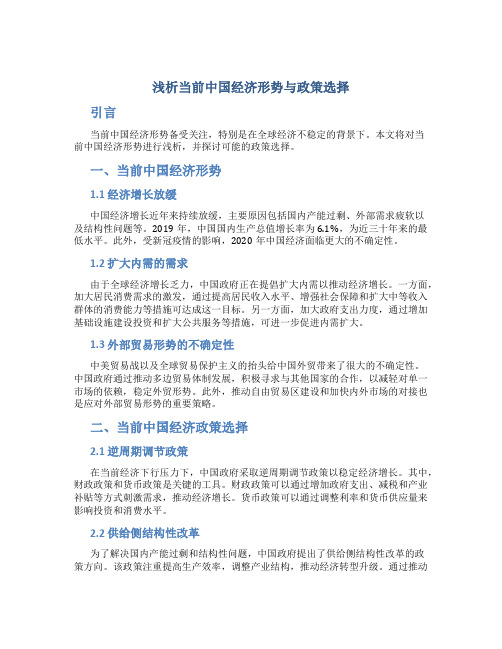 浅析当前中国经济形势与政策选择

引言

当前中国经济形势备受关注，特别是在全球经济不稳定的背景下。本文将对当前中国经济形势进行浅析，并探讨可能的政策选择。

一、当前中国经济形势

1.1 经济增长放缓

中国经济增长近年来持续放缓，主要原因包括国内产能过剩、外部需求疲软以及结构性问题等。2019 年，中国国内生产总值增长率为 6.1%，为近三十年来的最低水平。此外，受新冠疫情的影响，2020 年中国经济面临更大的不确定性。

1.2 扩大内需的需求

由于全球经济增长乏力，中国政府正在提倡扩大内需以推动经济增长。一方面，加大居民消费需求的激发，通过提高居民收入水平、增强社会保障和扩大中等收入群体的消费能力等措施可达成这一目标。另一方面，加大政府支出力度，通过增加基础设施建设投资和扩大公共服务等措施，可进一步促进内需扩大。

1.3 外部贸易形势的不确定性

中美贸易战以及全球贸易保护主义的抬头给中国外贸带来了很大的不确定性。中国政府通过推动多边贸易体制发展，积极寻求与其他国家的合作，以减轻对单一市场的依赖，稳定外贸形势。此外，推动自由贸易区建设和加快内外市场的对接也是应对外部贸易形势的重要策略。

二、当前中国经济政策选择

2.1 逆周期调节政策

在当前经济下行压力下，中国政府采取逆周期调节政策以稳定经济增长。其中，财政政策和货币政策是关键的工具。财政政策可以通过增加政府支出、减税和产业补贴等方式刺激需求，推动经济增长。货币政策可以通过调整利率和货币供应量来影响投资和消费水平。

2.2 供给侧结构性改革

为了解决国内产能过剩和结构性问题，中国政府提出了供给侧结构性改革的政策方向。该政策注重提高生产效率，调整产业结构，推动经济转型升级。通过推动